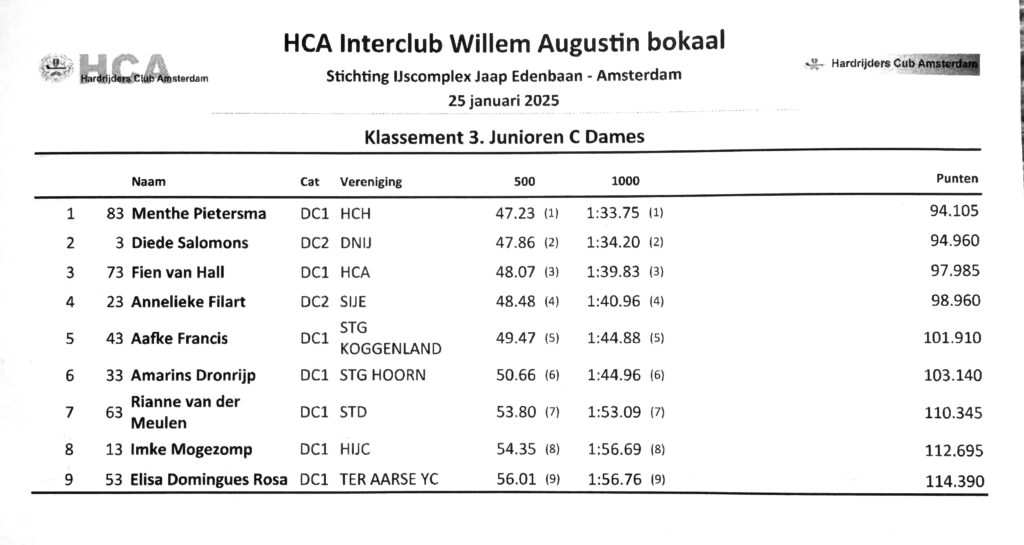 HCA Hardrijders Club Amsterdam

HCA Interclub Willem Augustin bokaal

Stichting IJscomplex Jaap Edenbaan - Amsterdam

25 januari 2025

Hardrijders Cub Amsterdam

Klassement 3. Junioren C Dames

| | | Naam | Cat | Vereniging | 500 | 1000 | Punten |
|---|---|---|---|---|---|---|---|
| 1 | 83 | Menthe Pietersma | DC1 | HCH | 47.23 (1) | 1:33.75 (1) | 94.105 |
| 2 | 3 | Diede Salomons | DC2 | DNIJ | 47.86 (2) | 1:34.20 (2) | 94.960 |
| 3 | 73 | Fien van Hall | DC1 | HCA | 48.07 (3) | 1:39.83 (3) | 97.985 |
| 4 | 23 | Annelieke Filart | DC2 | SIJE | 48.48 (4) | 1:40.96 (4) | 98.960 |
| 5 | 43 | Aafke Francis | DC1 | STG KOGGENLAND | 49.47 (5) | 1:44.88 (5) | 101.910 |
| 6 | 33 | Amarins Dronrijp | DC1 | STG HOORN | 50.66 (6) | 1:44.96 (6) | 103.140 |
| 7 | 63 | Rianne van der Meulen | DC1 | STD | 53.80 (7) | 1:53.09 (7) | 110.345 |
| 8 | 13 | Imke Mogezomp | DC1 | HIJC | 54.35 (8) | 1:56.69 (8) | 112.695 |
| 9 | 53 | Elisa Domingues Rosa | DC1 | TER AARSE YC | 56.01 (9) | 1:56.76 (9) | 114.390 |